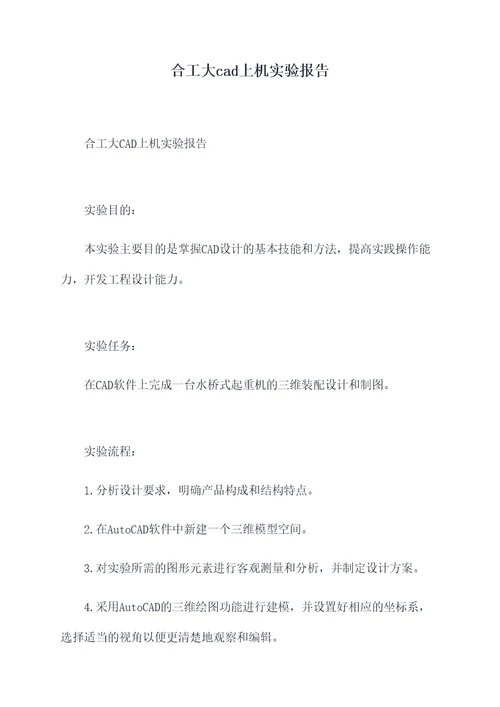 合工大cad上机实验报告

合工大CAD上机实验报告

实验目的：

本实验主要目的是掌握CAD设计的基本技能和方法，提高实践操作能力，开发工程设计能力。

实验任务：

在CAD软件上完成一台水桥式起重机的三维装配设计和制图。

实验流程：

1.分析设计要求，明确产品构成和结构特点。

2.在AutoCAD软件中新建一个三维模型空间。

3.对实验所需的图形元素进行客观测量和分析，并制定设计方案。

4.采用AutoCAD的三维绘图功能进行建模，并设置好相应的坐标系，选择适当的视角以便更清楚地观察和编辑。